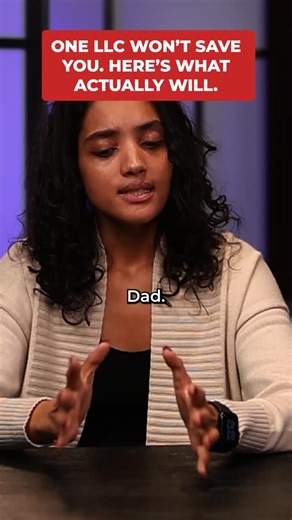 ONE LLC WON'T SAVE YOU. HERE'S WHAT ACTUALLY WILL.

Dad.